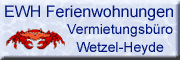 EWH Ferienwohnungen
Vermietungsbüro
Wetzel-Heyde